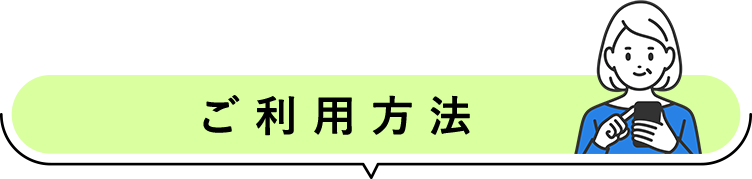 ご利用方法